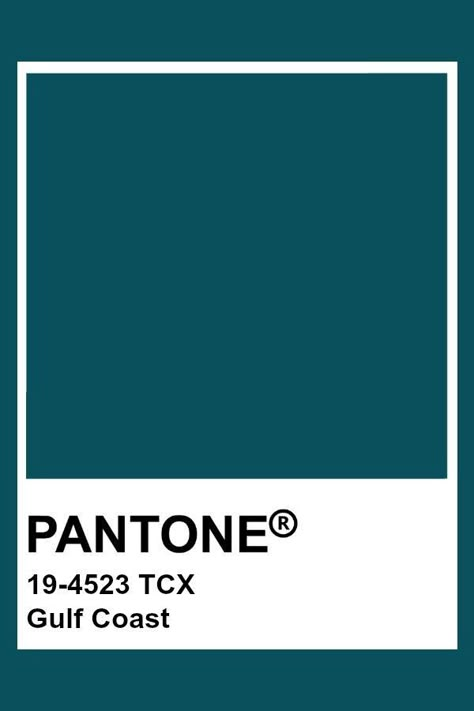 PANTONE®
19-4523 TCX
Gulf Coast